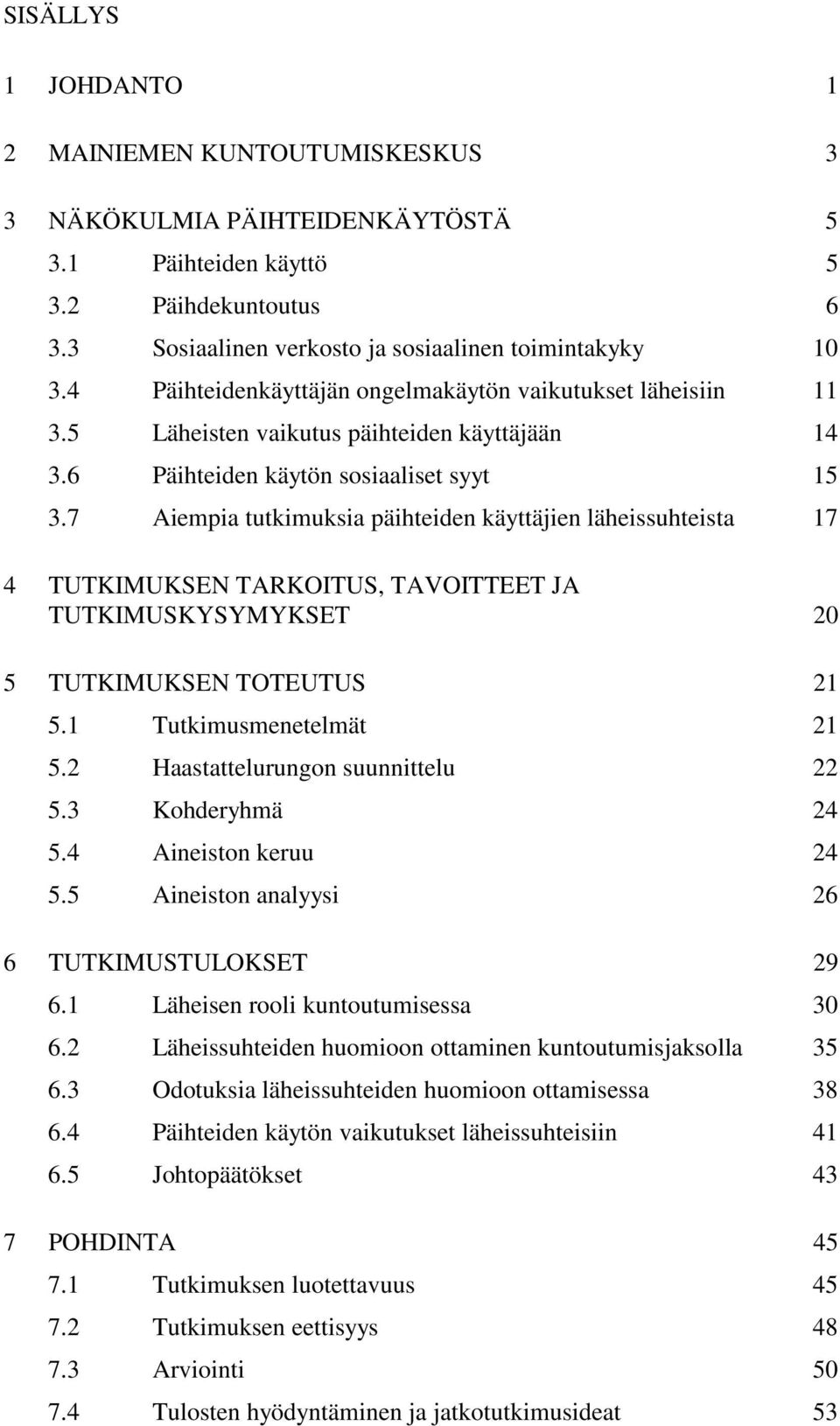 SISÄLLYS

1 JOHDANTO 1

2 MAINIEMEN KUNTOUTUMISKESKUS 3

3 NÄKÖKULMIA PÄIHTEIDENKÄYTÖSTÄ 5
3.1 Päihteiden käyttö 5
3.2 Päihdekuntoutus 6
3.3 Sosiaalinen verkosto ja sosiaalinen toimintakyky 10
3.4 Päihteidenkäyttäjän ongelmakäytön vaikutukset läheisiin 11
3.5 Läheisten vaikutus päihteiden käyttäjään 14
3.6 Päihteiden käytön sosiaaliset syyt 15
3.7 Aiempia tutkimuksia päihteiden käyttäjien läheissuhteista 17

4 TUTKIMUKSEN TARKOITUS, TAVOITTEET JA TUTKIMUSKYSYMYKSET 20

5 TUTKIMUKSEN TOTEUTUS 21
5.1 Tutkimusmenetelmät 21
5.2 Haastattelurungon suunnittelu 22
5.3 Kohderyhmä 24
5.4 Aineiston keruu 24
5.5 Aineiston analyysi 26

6 TUTKIMUSTULOKSET 29
6.1 Läheisen rooli kuntoutumisessa 30
6.2 Läheissuhteiden huomioon ottaminen kuntoutumisjaksolla 35
6.3 Odotuksia läheissuhteiden huomioon ottamisessa 38
6.4 Päihteiden käytön vaikutukset läheissuhteisiin 41
6.5 Johtopäätökset 43

7 POHDINTA 45
7.1 Tutkimuksen luotettavuus 45
7.2 Tutkimuksen eettisyys 48
7.3 Arviointi 50
7.4 Tulosten hyödyntäminen ja jatkotutkimusideat 53